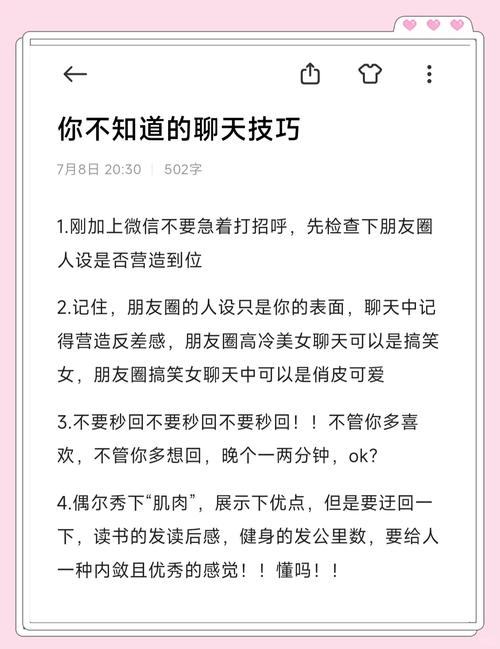 你不知道的聊天技巧

7月8日 20:30 | 502字

1.刚加上微信不要急着打招呼，先检查下朋友圈人设是否营造到位

2.记住，朋友圈的人设只是你的表面，聊天中记得营造反差感，朋友圈高冷美女聊天可以是搞笑女，朋友圈搞笑女聊天中可以是俏皮可爱

3.不要秒回不要秒回不要秒回！！不管你多喜欢，不管你多想回，晚个一两分钟，ok?

4.偶尔秀下“肌肉”，展示下优点，但是要迂回一下，读书的发读后感，健身的发公里数，要给人一种内敛且优秀的感觉！！懂吗！！